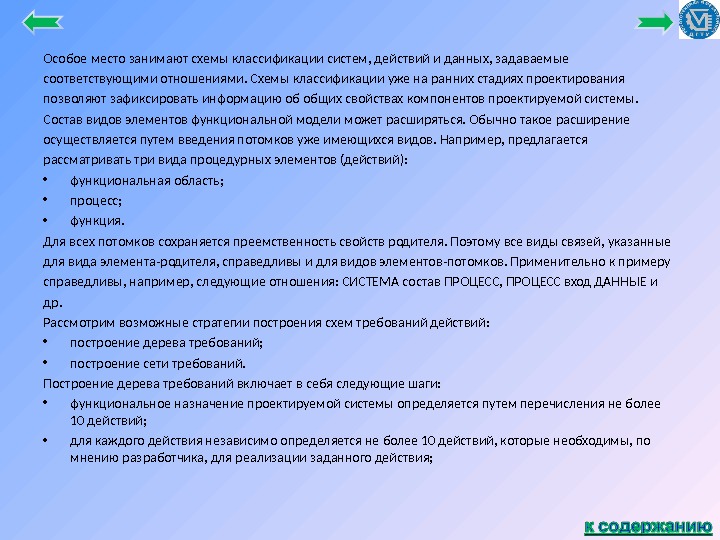 Особое место занимают схемы классификации систем, действий и данных, задаваемые соответствующими отношениями. Схемы классификации уже на ранних стадиях проектирования позволяют зафиксировать информацию об общих свойствах компонентов проектируемой системы.

Состав видов элементов функциональной модели может расширяться. Обычно такое расширение осуществляется путем введения потомков уже имеющихся видов. Например, предлагается рассматривать три вида процедурных элементов (действий):

• функциональная область;
• процесс;
• функция.

Для всех потомков сохраняется преемственность свойств родителя. Поэтому все виды связей, указанные для вида элемента-родителя, справедливы и для видов элементов-потомков. Применительно к примеру справедливы, например, следующие отношения: СИСТЕМА состав ПРОЦЕСС, ПРОЦЕСС вход ДАННЫЕ и др.

Рассмотрим возможные стратегии построения схем требований действий:

• построение дерева требований;
• построение сети требований.

Построение дерева требований включает в себя следующие шаги:

• функциональное назначение проектируемой системы определяется путем перечисления не более 10 действий;
• для каждого действия независимо определяется не более 10 действий, которые необходимы, по мнению разработчика, для реализации заданного действия;

к содержанию